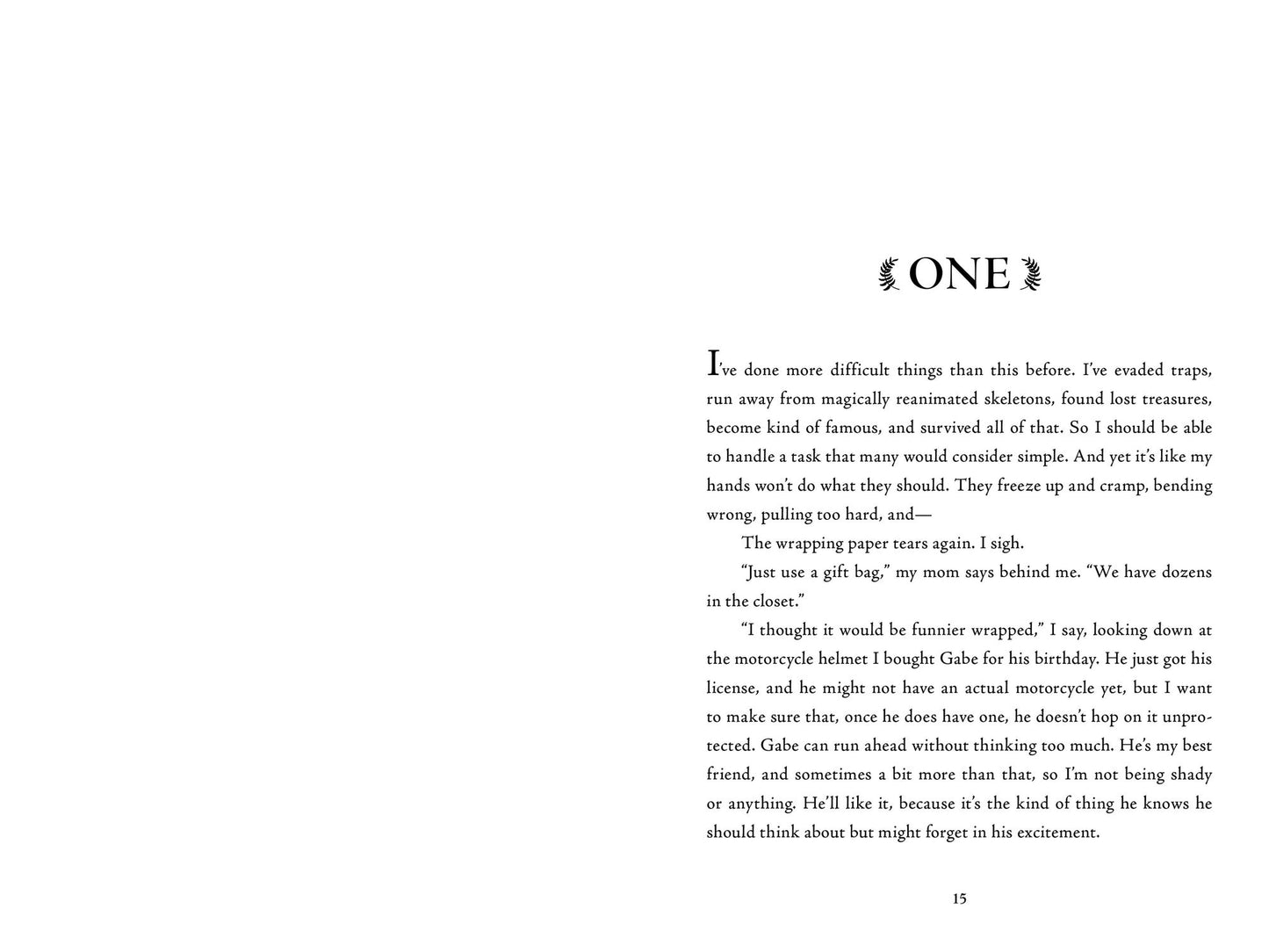 ONE

I've done more difficult things than this before. I've evaded traps, run away from magically reanimated skeletons, found lost treasures, become kind of famous, and survived all of that. So I should be able to handle a task that many would consider simple. And yet it's like my hands won't do what they should. They freeze up and cramp, bending wrong, pulling too hard, and—

The wrapping paper tears again. I sigh.

"Just use a gift bag," my mom says behind me. "We have dozens in the closet."

"I thought it would be funnier wrapped," I say, looking down at the motorcycle helmet I bought Gabe for his birthday. He just got his license, and he might not have an actual motorcycle yet, but I want to make sure that, once he does have one, he doesn't hop on it unprotected. Gabe can run ahead without thinking too much. He's my best friend, and sometimes a bit more than that, so I'm not being shady or anything. He'll like it, because it's the kind of thing he knows he should think about but might forget in his excitement.

15